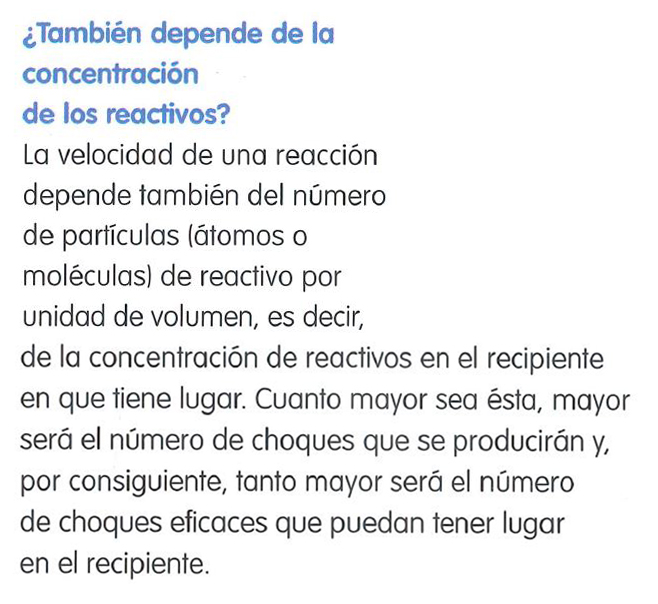 ¿También depende de la concentración de los reactivos?

La velocidad de una reacción depende también del número de partículas (átomos o moléculas) de reactivo por unidad de volumen, es decir, de la concentración de reactivos en el recipiente en que tiene lugar. Cuanto mayor sea ésta, mayor será el número de choques que se producirán y, por consiguiente, tanto mayor será el número de choques eficaces que puedan tener lugar en el recipiente.